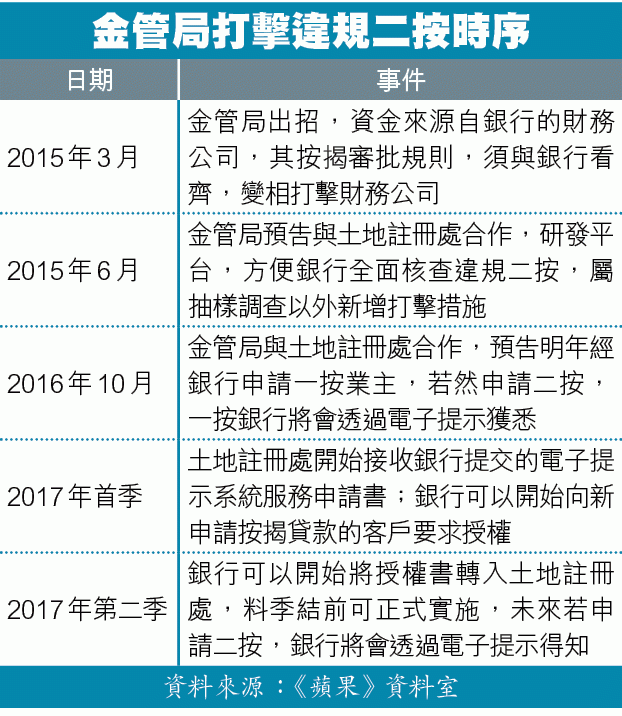 金管局打擊違規二按時序

| 日期 | 事件 |
|---|---|
| 2015年3月 | 金管局出招，資金來源自銀行的財務公司，其按揭審批規則，須與銀行看齊，變相打擊財務公司 |
| 2015年6月 | 金管局預告與土地註冊處合作，研發平台，方便銀行全面核查違規二按，屬抽樣調查以外新增打擊措施 |
| 2016年10月 | 金管局與土地註冊處合作，預告明年經銀行申請一按業主，若然申請二按，一按銀行將會透過電子提示獲悉 |
| 2017年首季 | 土地註冊處開始接收銀行提交的電子提示系統服務申請書；銀行可以開始向新申請按揭貸款的客戶要求授權 |
| 2017年第二季 | 銀行可以開始將授權書轉入土地註冊處，料季結前可正式實施，未來若申請二按，銀行將會透過電子提示得知 |

資料來源：《蘋果》資料室